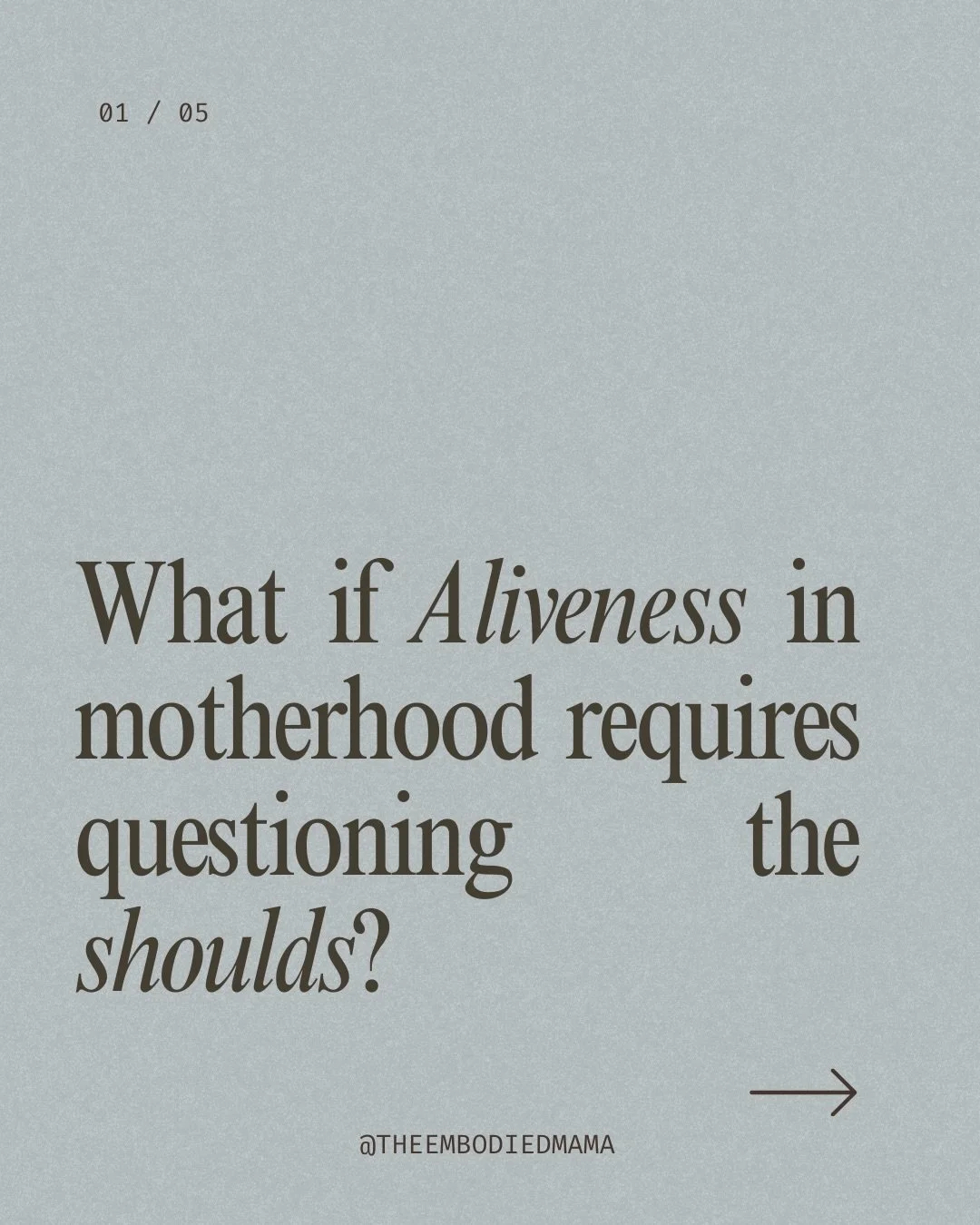 01 / 05

What if Aliveness in motherhood requires questioning the shoulds?

@THEEMBODIEDMAMA